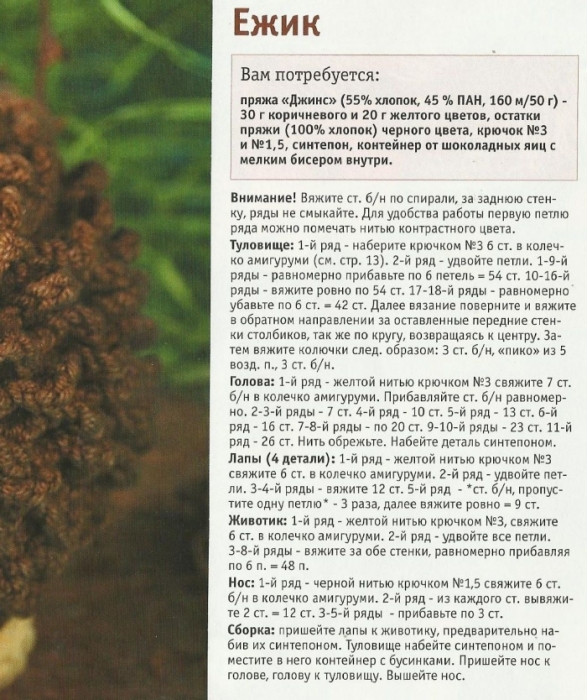 Ежик

Вам потребуется:

пряжа «Джинс» (55% хлопок, 45 % ПАН, 160 м/50 г) - 30 г коричневого и 20 г желтого цветов, остатки пряжи (100% хлопок) черного цвета, крючок №3 и №1,5, синтепон, контейнер от шоколадных яиц с мелким бисером внутри.

Внимание! Вяжите ст. б/н по спирали, за заднюю стенку, ряды не смыкайте. Для удобства работы первую петлю ряда можно помечать нитью контрастного цвета.

Туловище: 1-й ряд - наберите крючком №3 6 ст. в колечко амигуруми (см. стр. 13). 2-й ряд - удвойте петли. 1-9-й ряды - равномерно прибавьте по 6 петель = 54 ст. 10-16-й ряды - вяжите ровно по 54 ст. 17-18-й ряды - равномерно убавьте по 6 ст. = 42 ст. Далее вязание поверните и вяжите в обратном направлении за оставленные передние стенки столбиков, так же по кругу, возвращаясь к центру. Затем вяжите колючки след. образом: 3 ст. б/н, «пико» из 5 возд. п., 3 ст. б/н.

Голова: 1-й ряд - желтой нитью крючком №3 свяжите 7 ст. б/н в колечко амигуруми. Прибавляйте ст. б/н равномерно. 2-3-й ряды - 7 ст. 4-й ряд - 10 ст. 5-й ряд - 13 ст. 6-й ряд - 16 ст. 7-8-й ряды - по 20 ст. 9-10-й ряды - 23 ст. 11-й ряд - 26 ст. Нить обрежьте. Набейте деталь синтепоном.

Лапы (4 детали): 1-й ряд - желтой нитью крючком №3 свяжите 6 ст. в колечко амигуруми. 2-й ряд - удвойте петли. 3-4-й ряды - вяжите 12 ст. 5-й ряд - *ст. б/н, пропустите одну петлю* - 3 раза, далее вяжите ровно = 9 ст.

Животик: 1-й ряд - желтой нитью крючком №3, свяжите 6 ст. в колечко амигуруми. 2-й ряд - удвойте все петли. 3-8-й ряды - вяжите за обе стенки, равномерно прибавляя по 6 п. = 48 п.

Нос: 1-й ряд - черной нитью крючком №1,5 свяжите 6 ст. б/н в колечко амигуруми. 2-й ряд - из каждого ст. вывяжите 2 ст. = 12 ст. 3-5-й ряды - прибавьте по 3 ст.

Сборка: пришейте лапы к животику, предварительно набив их синтепоном. Туловище набейте синтепоном и поместите в него контейнер с бусинками. Пришейте нос к голове, голову к туловищу. Вышейте нос.